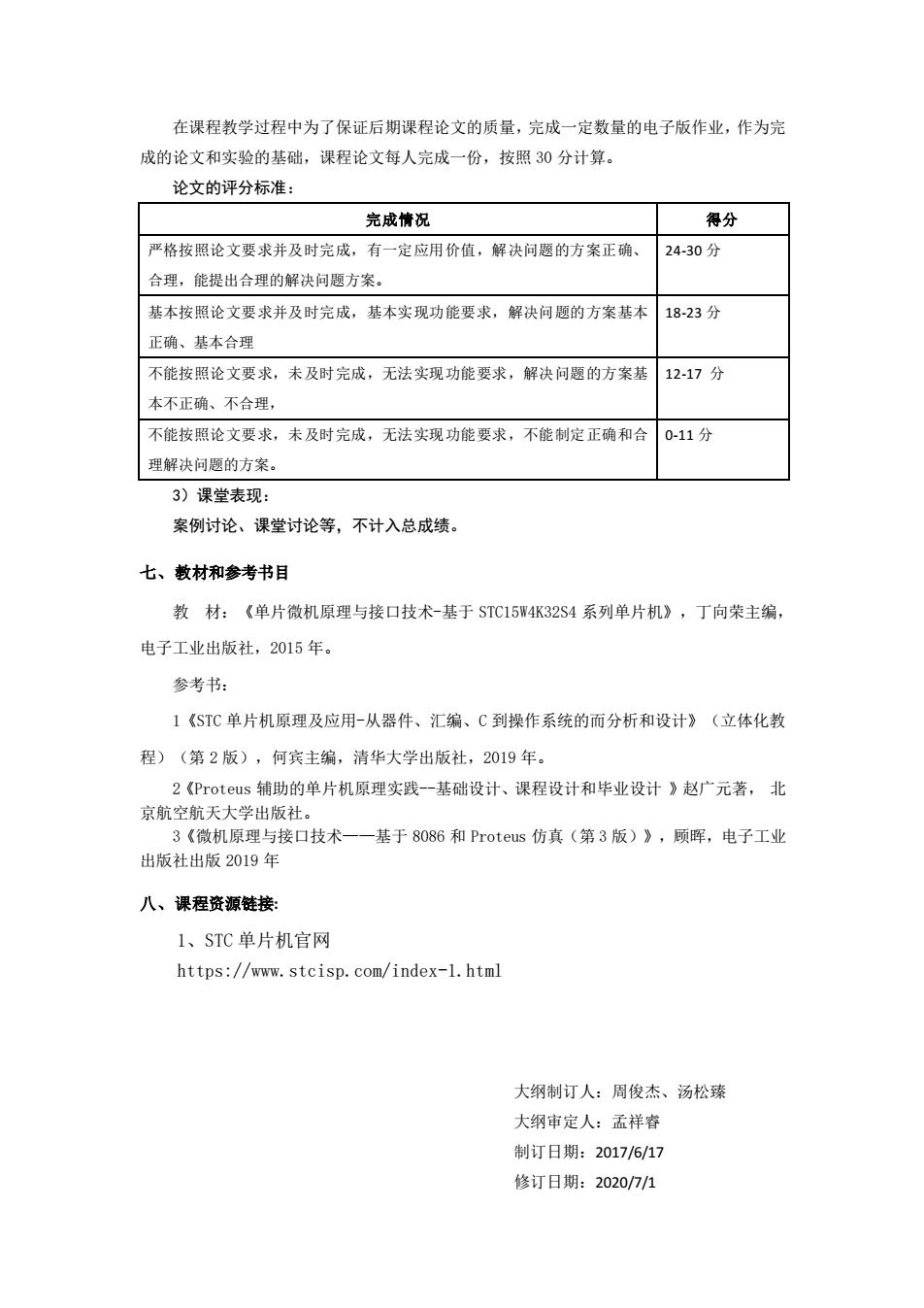 在课程教学过程中为了保证后期课程论文的质量，完成一定数量的电子版作业，作为完成的论文和实验的基础，课程论文每人完成一份，按照 30 分计算。

论文的评分标准：

| 完成情况 | 得分 |
|---|---|
| 严格按照论文要求并及时完成，有一定应用价值，解决问题的方案正确、合理，能提出合理的解决问题方案。 | 24-30 分 |
| 基本按照论文要求并及时完成，基本实现功能要求，解决问题的方案基本正确、基本合理 | 18-23 分 |
| 不能按照论文要求，未及时完成，无法实现功能要求，解决问题的方案基本不正确、不合理， | 12-17 分 |
| 不能按照论文要求，未及时完成，无法实现功能要求，不能制定正确和合理解决问题的方案。 | 0-11 分 |

3）课堂表现：

案例讨论、课堂讨论等，不计入总成绩。

七、教材和参考书目

教 材：《单片微机原理与接口技术-基于 STC15W4K32S4 系列单片机》，丁向荣主编，电子工业出版社，2015 年。

参考书：

1《STC 单片机原理及应用-从器件、汇编、C 到操作系统的而分析和设计》（立体化教程）（第 2 版），何宾主编，清华大学出版社，2019 年。

2《Proteus 辅助的单片机原理实践--基础设计、课程设计和毕业设计 》赵广元著， 北京航空航天大学出版社。

3《微机原理与接口技术——基于 8086 和 Proteus 仿真（第 3 版）》，顾晖，电子工业出版社出版 2019 年

八、课程资源链接:

1、STC 单片机官网
https://www.stcisp.com/index-1.html

大纲制订人：周俊杰、汤松臻
大纲审定人：孟祥睿
制订日期：2017/6/17
修订日期：2020/7/1